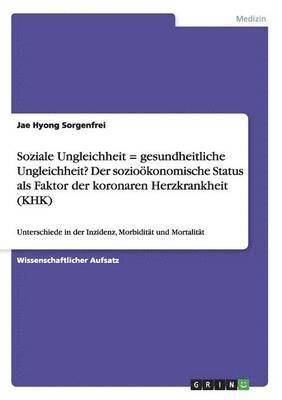 Medizin

Jae Hyong Sorgenfrei

Soziale Ungleichheit = gesundheitliche Ungleichheit? Der sozioökonomische Status als Faktor der koronaren Herzkrankheit (KHK)

Unterschiede in der Inzidenz, Morbidität und Mortalität

Wissenschaftlicher Aufsatz

GRIN